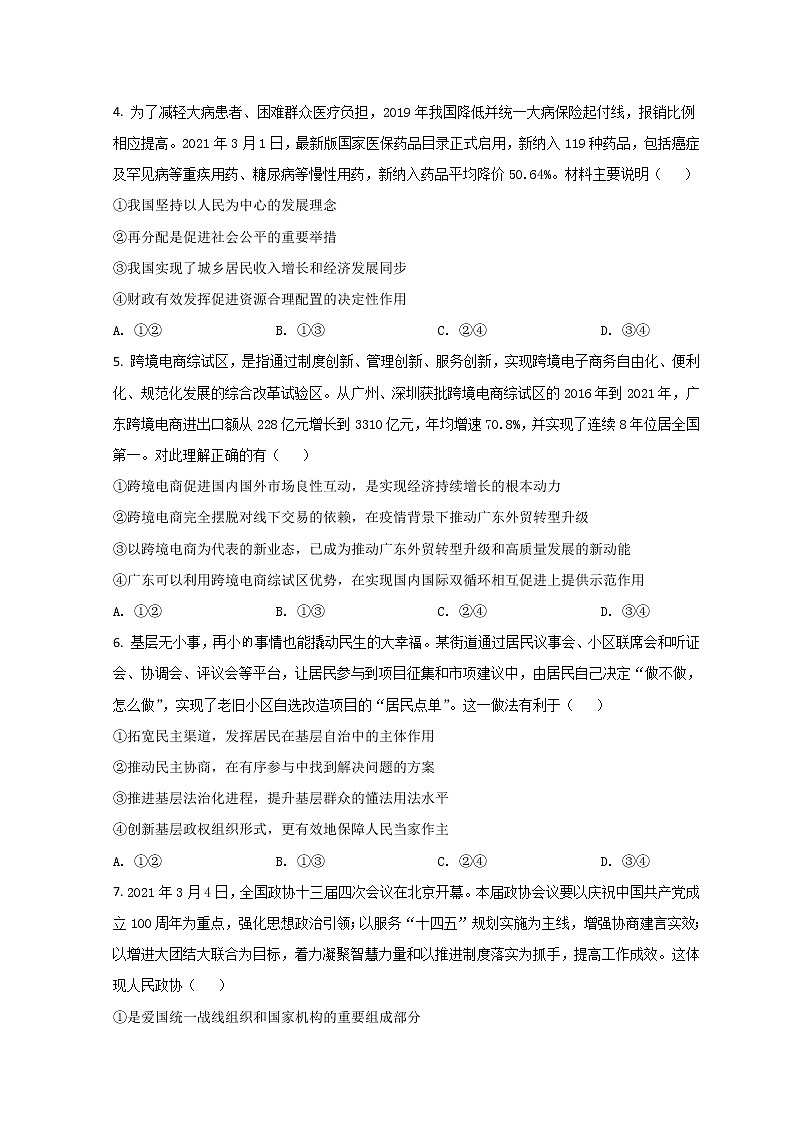 4. 为了减轻大病患者、困难群众医疗负担，2019 年我国降低并统一大病保险起付线，报销比例相应提高。2021 年 3 月 1 日，最新版国家医保药品目录正式启用，新纳入 119 种药品，包括癌症及罕见病等重疾用药、糖尿病等慢性用药，新纳入药品平均降价 50.64%。材料主要说明（　　）

①我国坚持以人民为中心的发展理念

②再分配是促进社会公平的重要举措

③我国实现了城乡居民收入增长和经济发展同步

④财政有效发挥促进资源合理配置的决定性作用

A. ①②　　B. ①③　　C. ②④　　D. ③④

5. 跨境电商综试区，是指通过制度创新、管理创新、服务创新，实现跨境电子商务自由化、便利化、规范化发展的综合改革试验区。从广州、深圳获批跨境电商综试区的 2016 年到 2021 年，广东跨境电商进出口额从 228 亿元增长到 3310 亿元，年均增速 70.8%，并实现了连续 8 年位居全国第一。对此理解正确的有（　　）

①跨境电商促进国内国外市场良性互动，是实现经济持续增长的根本动力

②跨境电商完全摆脱对线下交易的依赖，在疫情背景下推动广东外贸转型升级

③以跨境电商为代表的新业态，已成为推动广东外贸转型升级和高质量发展的新动能

④广东可以利用跨境电商综试区优势，在实现国内国际双循环相互促进上提供示范作用

A. ①②　　B. ①③　　C. ②④　　D. ③④

6. 基层无小事，再小的事情也能撬动民生的大幸福。某街道通过居民议事会、小区联席会和听证会、协调会、评议会等平台，让居民参与到项目征集和市项建议中，由居民自己决定“做不做，怎么做”，实现了老旧小区自选改造项目的“居民点单”。这一做法有利于（　　）

①拓宽民主渠道，发挥居民在基层自治中的主体作用

②推动民主协商，在有序参与中找到解决问题的方案

③推进基层法治化进程，提升基层群众的懂法用法水平

④创新基层政权组织形式，更有效地保障人民当家作主

A. ①②　　B. ①③　　C. ②④　　D. ③④

7. 2021 年 3 月 4 日，全国政协十三届四次会议在北京开幕。本届政协会议要以庆祝中国共产党成立 100 周年为重点，强化思想政治引领；以服务“十四五”规划实施为主线，增强协商建言实效；以增进大团结大联合为目标，着力凝聚智慧力量和以推进制度落实为抓手，提高工作成效。这体现人民政协（　　）

①是爱国统一战线组织和国家机构的重要组成部分